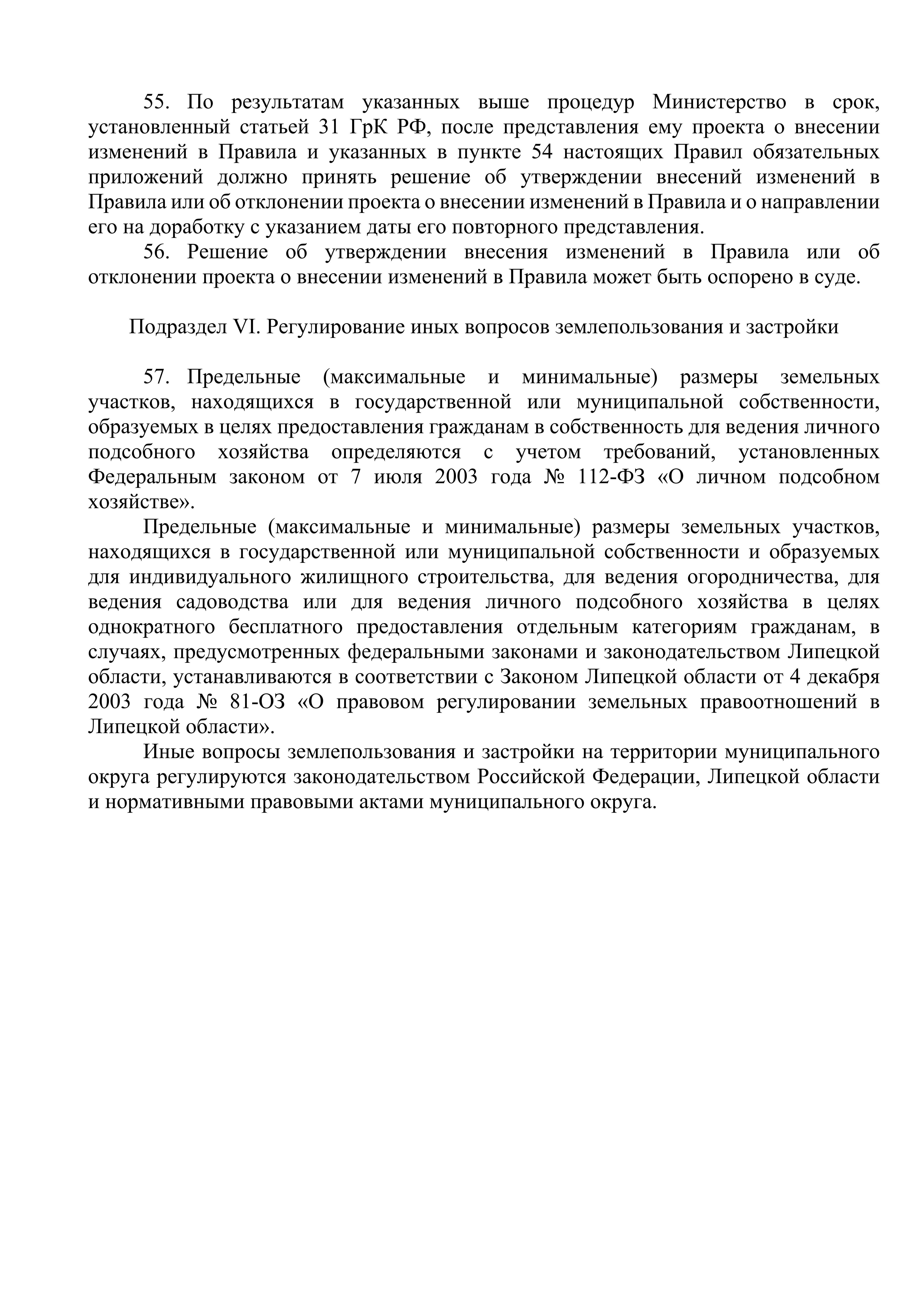 55. По результатам указанных выше процедур Министерство в срок, установленный статьей 31 ГрК РФ, после представления ему проекта о внесении изменений в Правила и указанных в пункте 54 настоящих Правил обязательных приложений должно принять решение об утверждении внесений изменений в Правила или об отклонении проекта о внесении изменений в Правила и о направлении его на доработку с указанием даты его повторного представления.

56. Решение об утверждении внесения изменений в Правила или об отклонении проекта о внесении изменений в Правила может быть оспорено в суде.

Подраздел VI. Регулирование иных вопросов землепользования и застройки

57. Предельные (максимальные и минимальные) размеры земельных участков, находящихся в государственной или муниципальной собственности, образуемых в целях предоставления гражданам в собственность для ведения личного подсобного хозяйства определяются с учетом требований, установленных Федеральным законом от 7 июля 2003 года № 112-ФЗ «О личном подсобном хозяйстве».

Предельные (максимальные и минимальные) размеры земельных участков, находящихся в государственной или муниципальной собственности и образуемых для индивидуального жилищного строительства, для ведения огородничества, для ведения садоводства или для ведения личного подсобного хозяйства в целях однократного бесплатного предоставления отдельным категориям гражданам, в случаях, предусмотренных федеральными законами и законодательством Липецкой области, устанавливаются в соответствии с Законом Липецкой области от 4 декабря 2003 года № 81-ОЗ «О правовом регулировании земельных правоотношений в Липецкой области».

Иные вопросы землепользования и застройки на территории муниципального округа регулируются законодательством Российской Федерации, Липецкой области и нормативными правовыми актами муниципального округа.